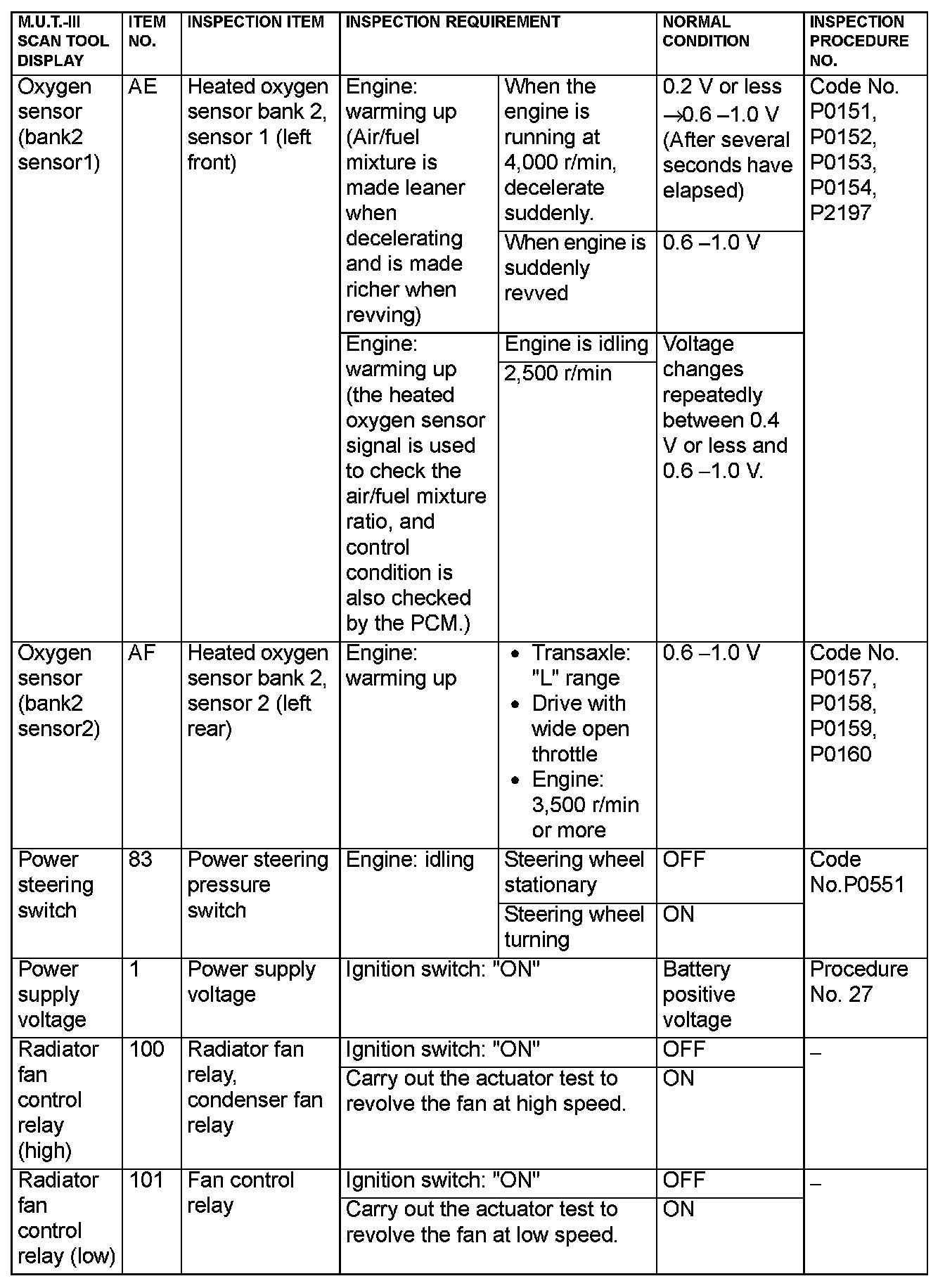 | M.U.T.-III SCAN TOOL DISPLAY | ITEM NO. | INSPECTION ITEM | INSPECTION REQUIREMENT | | NORMAL CONDITION | INSPECTION PROCEDURE NO. |
|---|---|---|---|---|---|---|
| Oxygen sensor (bank2 sensor1) | AE | Heated oxygen sensor bank 2, sensor 1 (left front) | Engine: warming up (Air/fuel mixture is made leaner when decelerating and is made richer when revving) | When the engine is running at 4,000 r/min, decelerate suddenly. | 0.2 V or less →0.6 –1.0 V (After several seconds have elapsed) | Code No. P0151, P0152, P0153, P0154, P2197 |
| | | | | When engine is suddenly revved | 0.6 –1.0 V | |
| | | | Engine: warming up (the heated oxygen sensor signal is used to check the air/fuel mixture ratio, and control condition is also checked by the PCM.) | Engine is idling | Voltage changes repeatedly between 0.4 V or less and 0.6 –1.0 V. | |
| | | | | 2,500 r/min | | |
| Oxygen sensor (bank2 sensor2) | AF | Heated oxygen sensor bank 2, sensor 2 (left rear) | Engine: warming up | • Transaxle: "L" range • Drive with wide open throttle • Engine: 3,500 r/min or more | 0.6 –1.0 V | Code No. P0157, P0158, P0159, P0160 |
| Power steering switch | 83 | Power steering pressure switch | Engine: idling | Steering wheel stationary | OFF | Code No.P0551 |
| | | | | Steering wheel turning | ON | |
| Power supply voltage | 1 | Power supply voltage | Ignition switch: "ON" | | Battery positive voltage | Procedure No. 27 |
| Radiator fan control relay (high) | 100 | Radiator fan relay, condenser fan relay | Ignition switch: "ON" | | OFF | – |
| | | | Carry out the actuator test to revolve the fan at high speed. | | ON | |
| Radiator fan control relay (low) | 101 | Fan control relay | Ignition switch: "ON" | | OFF | – |
| | | | Carry out the actuator test to revolve the fan at low speed. | | ON | |